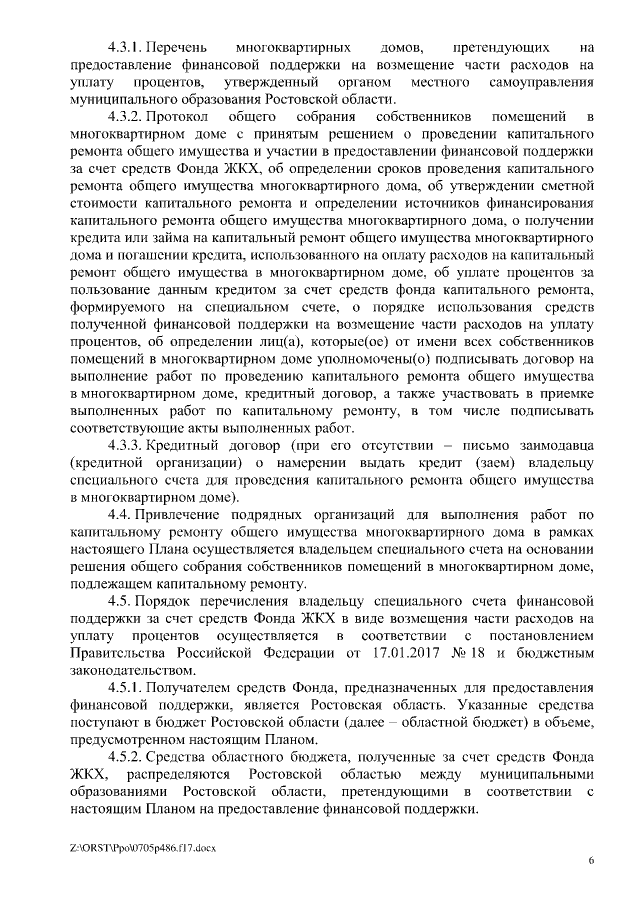 4.3.1. Перечень многоквартирных домов, претендующих на предоставление финансовой поддержки на возмещение части расходов на уплату процентов, утвержденный органом местного самоуправления муниципального образования Ростовской области.

4.3.2. Протокол общего собрания собственников помещений в многоквартирном доме с принятым решением о проведении капитального ремонта общего имущества и участии в предоставлении финансовой поддержки за счет средств Фонда ЖКХ, об определении сроков проведения капитального ремонта общего имущества многоквартирного дома, об утверждении сметной стоимости капитального ремонта и определении источников финансирования капитального ремонта общего имущества многоквартирного дома, о получении кредита или займа на капитальный ремонт общего имущества многоквартирного дома и погашении кредита, использованного на оплату расходов на капитальный ремонт общего имущества в многоквартирном доме, об уплате процентов за пользование данным кредитом за счет средств фонда капитального ремонта, формируемого на специальном счете, о порядке использования средств полученной финансовой поддержки на возмещение части расходов на уплату процентов, об определении лиц(а), которые(ое) от имени всех собственников помещений в многоквартирном доме уполномочены(о) подписывать договор на выполнение работ по проведению капитального ремонта общего имущества в многоквартирном доме, кредитный договор, а также участвовать в приемке выполненных работ по капитальному ремонту, в том числе подписывать соответствующие акты выполненных работ.

4.3.3. Кредитный договор (при его отсутствии – письмо заимодавца (кредитной организации) о намерении выдать кредит (заем) владельцу специального счета для проведения капитального ремонта общего имущества в многоквартирном доме).

4.4. Привлечение подрядных организаций для выполнения работ по капитальному ремонту общего имущества многоквартирного дома в рамках настоящего Плана осуществляется владельцем специального счета на основании решения общего собрания собственников помещений в многоквартирном доме, подлежащем капитальному ремонту.

4.5. Порядок перечисления владельцу специального счета финансовой поддержки за счет средств Фонда ЖКХ в виде возмещения части расходов на уплату процентов осуществляется в соответствии с постановлением Правительства Российской Федерации от 17.01.2017 № 18 и бюджетным законодательством.

4.5.1. Получателем средств Фонда, предназначенных для предоставления финансовой поддержки, является Ростовская область. Указанные средства поступают в бюджет Ростовской области (далее – областной бюджет) в объеме, предусмотренном настоящим Планом.

4.5.2. Средства областного бюджета, полученные за счет средств Фонда ЖКХ, распределяются Ростовской областью между муниципальными образованиями Ростовской области, претендующими в соответствии с настоящим Планом на предоставление финансовой поддержки.

Z:\ORST\Ppo\0705p486.f17.docx

6